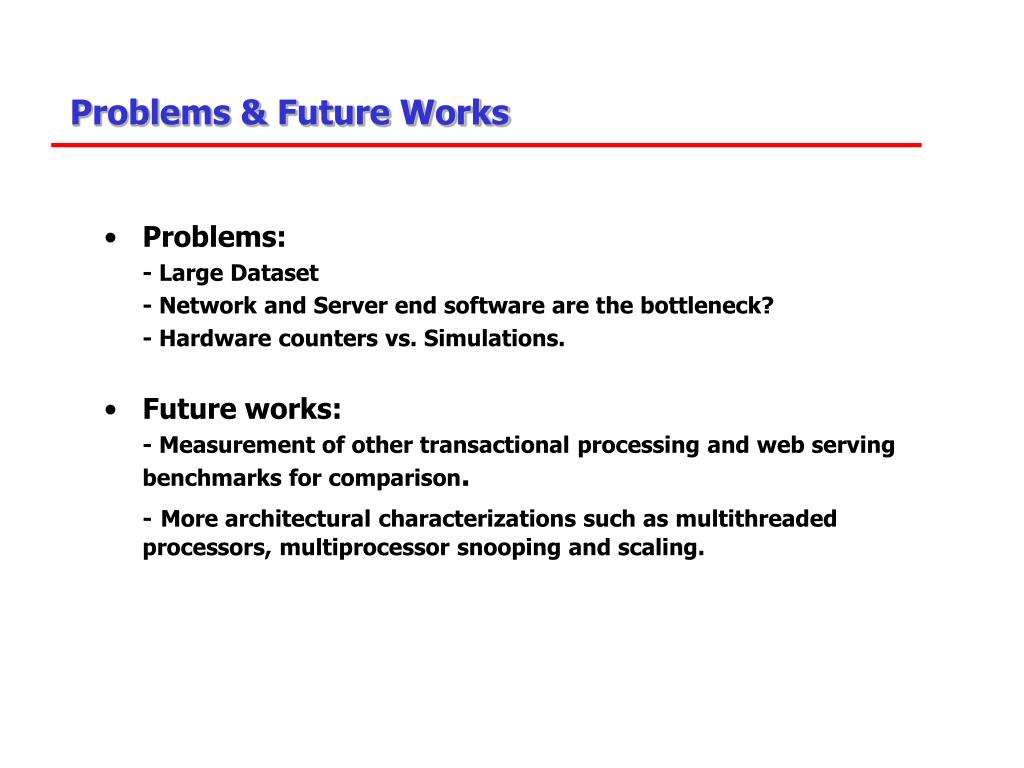 Problems & Future Works

• Problems:
- Large Dataset
- Network and Server end software are the bottleneck?
- Hardware counters vs. Simulations.

• Future works:
- Measurement of other transactional processing and web serving benchmarks for comparison.
- More architectural characterizations such as multithreaded processors, multiprocessor snooping and scaling.